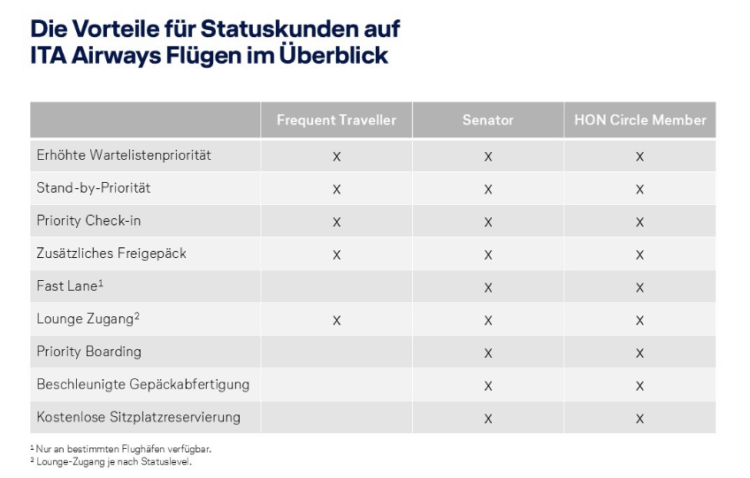 Die Vorteile für Statuskunden auf ITA Airways Flügen im Überblick

| | Frequent Traveller | Senator | HON Circle Member |
|---|---|---|---|
| Erhöhte Wartelistenpriorität | X | X | X |
| Stand-by-Priorität | X | X | X |
| Priority Check-in | X | X | X |
| Zusätzliches Freigepäck | X | X | X |
| Fast Lane$^1$ | | X | X |
| Lounge Zugang$^2$ | X | X | X |
| Priority Boarding | | X | X |
| Beschleunigte Gepäckabfertigung | | X | X |
| Kostenlose Sitzplatzreservierung | | X | X |

$^1$ Nur an bestimmten Flughäfen verfügbar.
$^2$ Lounge-Zugang je nach Statuslevel.